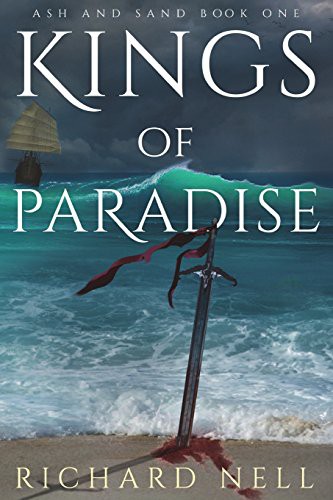 ASH AND SAND BOOK ONE

KINGS OF PARADISE

RICHARD NELL